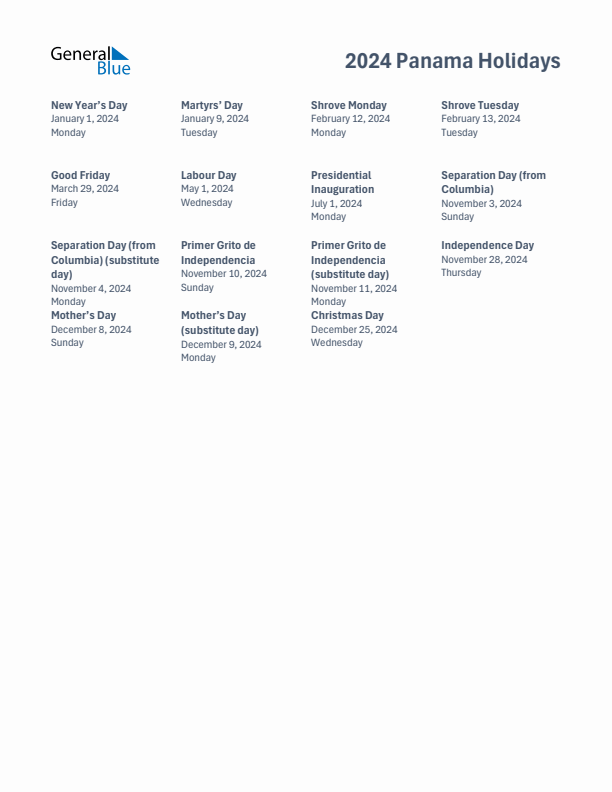 General Blue

2024 Panama Holidays

New Year's Day
January 1, 2024
Monday

Martyrs' Day
January 9, 2024
Tuesday

Shrove Monday
February 12, 2024
Monday

Shrove Tuesday
February 13, 2024
Tuesday

Good Friday
March 29, 2024
Friday

Labour Day
May 1, 2024
Wednesday

Presidential Inauguration
July 1, 2024
Monday

Separation Day (from Columbia)
November 3, 2024
Sunday

Separation Day (from Columbia) (substitute day)
November 4, 2024
Monday

Primer Grito de Independencia
November 10, 2024
Sunday

Primer Grito de Independencia (substitute day)
November 11, 2024
Monday

Independence Day
November 28, 2024
Thursday

Mother's Day
December 8, 2024
Sunday

Mother's Day (substitute day)
December 9, 2024
Monday

Christmas Day
December 25, 2024
Wednesday